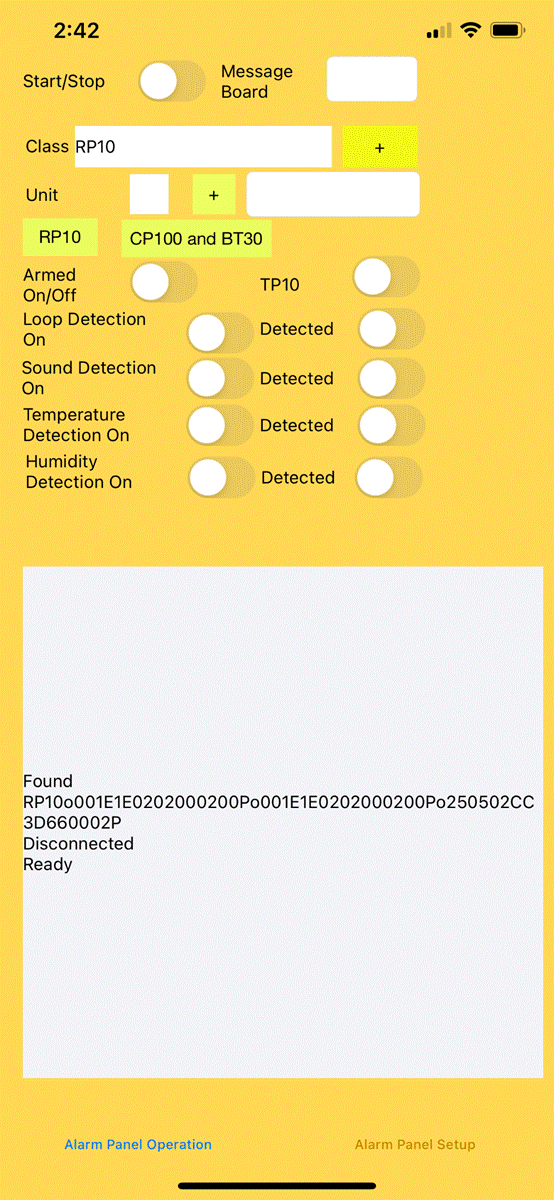 2:42

Start/Stop

Message Board

Class RP10

+

Unit

+

RP10

CP100 and BT30

Armed On/Off

TP10

Loop Detection On

Detected

Sound Detection On

Detected

Temperature Detection On

Detected

Humidity Detection On

Detected

Found
RP10o001E1E0202000200Po001E1E0202000200Po250502CC3D660002P
Disconnected
Ready

Alarm Panel Operation

Alarm Panel Setup